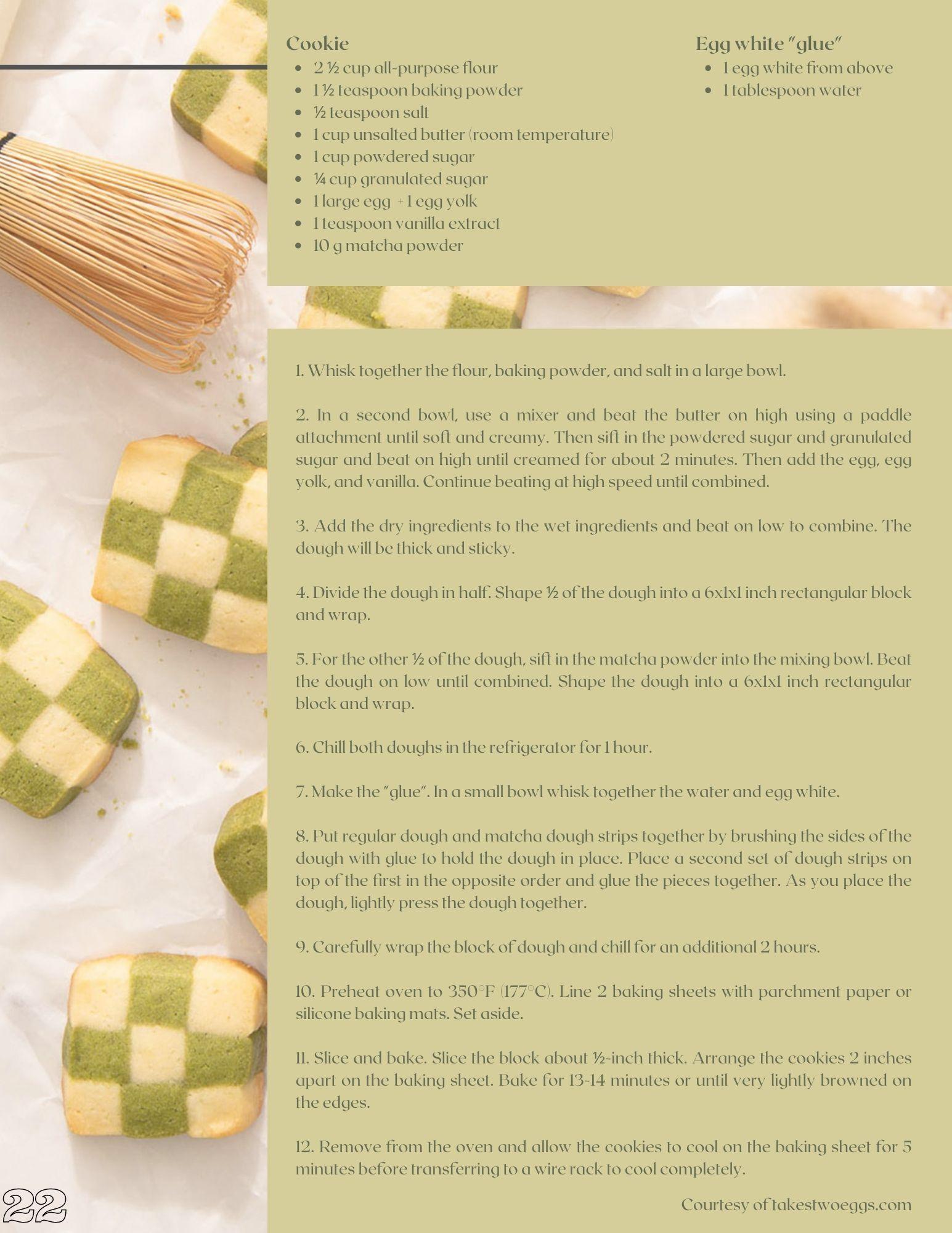 Cookie

- 2 ½ cup all-purpose flour
- 1 ½ teaspoon baking powder
- ½ teaspoon salt
- 1 cup unsalted butter (room temperature)
- 1 cup powdered sugar
- ¼ cup granulated sugar
- 1 large egg + 1 egg yolk
- 1 teaspoon vanilla extract
- 10 g matcha powder

Egg white "glue"

- 1 egg white from above
- 1 tablespoon water

1. Whisk together the flour, baking powder, and salt in a large bowl.

2. In a second bowl, use a mixer and beat the butter on high using a paddle attachment until soft and creamy. Then sift in the powdered sugar and granulated sugar and beat on high until creamed for about 2 minutes. Then add the egg, egg yolk, and vanilla. Continue beating at high speed until combined.

3. Add the dry ingredients to the wet ingredients and beat on low to combine. The dough will be thick and sticky.

4. Divide the dough in half. Shape ½ of the dough into a 6x1x1 inch rectangular block and wrap.

5. For the other ½ of the dough, sift in the matcha powder into the mixing bowl. Beat the dough on low until combined. Shape the dough into a 6x1x1 inch rectangular block and wrap.

6. Chill both doughs in the refrigerator for 1 hour.

7. Make the "glue". In a small bowl whisk together the water and egg white.

8. Put regular dough and matcha dough strips together by brushing the sides of the dough with glue to hold the dough in place. Place a second set of dough strips on top of the first in the opposite order and glue the pieces together. As you place the dough, lightly press the dough together.

9. Carefully wrap the block of dough and chill for an additional 2 hours.

10. Preheat oven to 350°F (177°C). Line 2 baking sheets with parchment paper or silicone baking mats. Set aside.

11. Slice and bake. Slice the block about ½-inch thick. Arrange the cookies 2 inches apart on the baking sheet. Bake for 13-14 minutes or until very lightly browned on the edges.

12. Remove from the oven and allow the cookies to cool on the baking sheet for 5 minutes before transferring to a wire rack to cool completely.

22

Courtesy of takestwoeggs.com